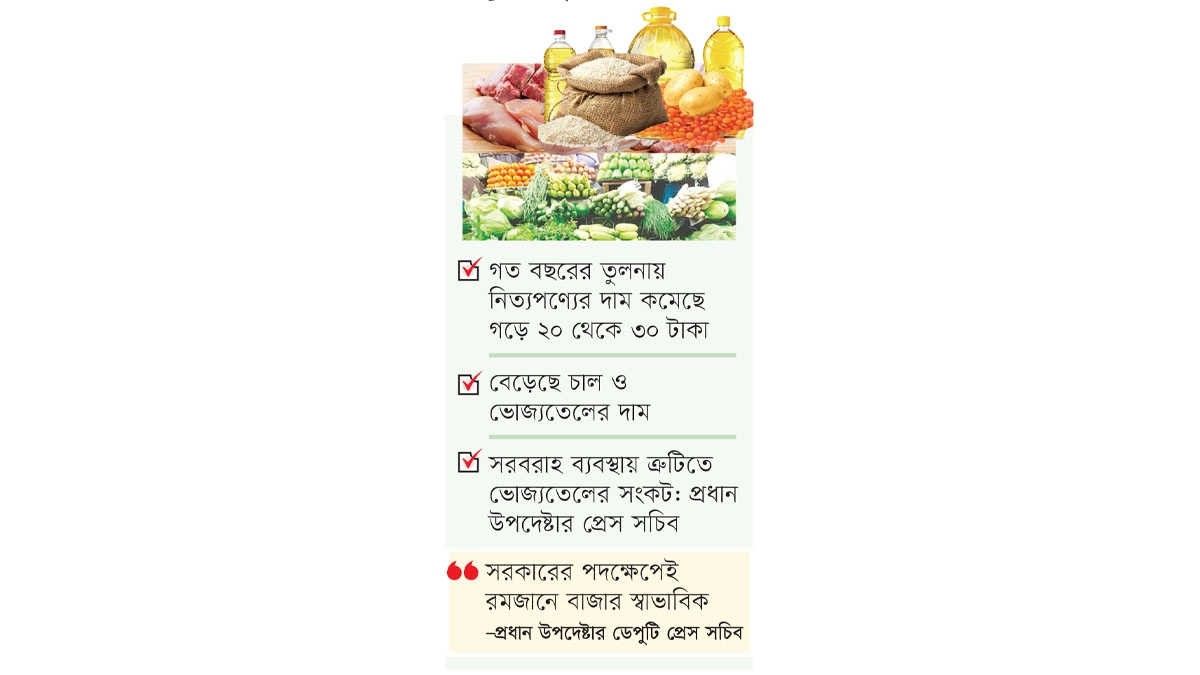 গত বছরের তুলনায় নিত্যপণ্যের দাম কমেছে গড়ে ২০ থেকে ৩০ টাকা

বেড়েছে চাল ও ভোজ্যতেলের দাম

সরবরাহ ব্যবস্থায় ত্রুটিতে ভোজ্যতেলের সংকট: প্রধান উপদেষ্টার প্রেস সচিব

সরকারের পদক্ষেপেই রমজানে বাজার স্বাভাবিক
–প্রধান উপদেষ্টার ডেপুটি প্রেস সচিব